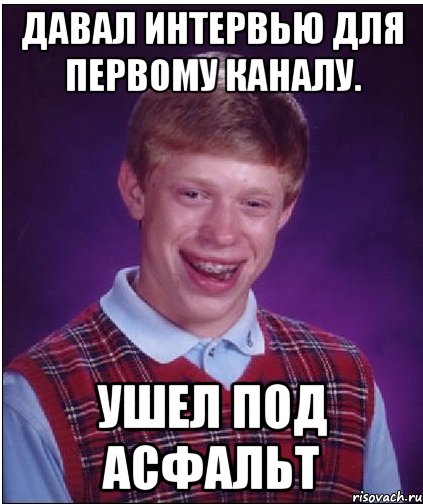 ДАВАЛ ИНТЕРВЬЮ ДЛЯ ПЕРВОМУ КАНАЛУ.

УШЕЛ ПОД АСФАЛЬТ

risovach.ru